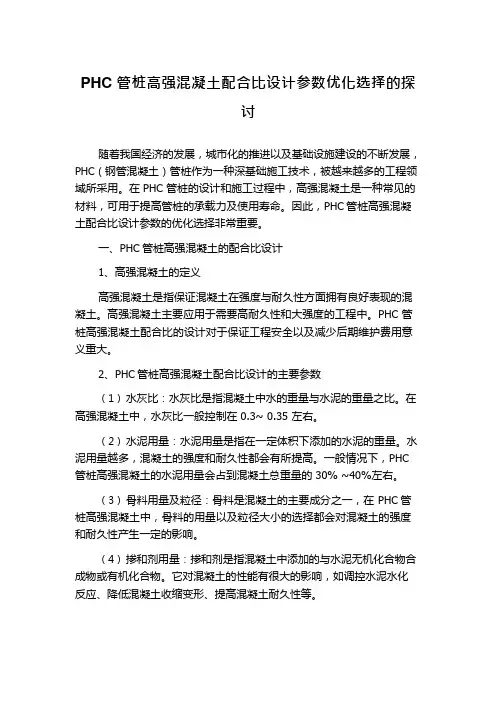 PHC 管桩高强混凝土配合比设计参数优化选择的探讨

随着我国经济的发展，城市化的推进以及基础设施建设的不断发展，PHC（钢管混凝土）管桩作为一种深基础施工技术，被越来越多的工程领域所采用。在 PHC 管桩的设计和施工过程中，高强混凝土是一种常见的材料，可用于提高管桩的承载力及使用寿命。因此，PHC 管桩高强混凝土配合比设计参数的优化选择非常重要。

一、PHC 管桩高强混凝土的配合比设计

1、高强混凝土的定义

高强混凝土是指保证混凝土在强度与耐久性方面拥有良好表现的混凝土。高强混凝土主要应用于需要高耐久性和大强度的工程中。PHC 管桩高强混凝土配合比的设计对于保证工程安全以及减少后期维护费用意义重大。

2、PHC 管桩高强混凝土配合比设计的主要参数

（1）水灰比：水灰比是指混凝土中水的重量与水泥的重量之比。在高强混凝土中，水灰比一般控制在 0.3~ 0.35 左右。

（2）水泥用量：水泥用量是指在一定体积下添加的水泥的重量。水泥用量越多，混凝土的强度和耐久性都会有所提高。一般情况下，PHC 管桩高强混凝土的水泥用量会占到混凝土总重量的 30% ~40%左右。

（3）骨料用量及粒径：骨料是混凝土的主要成分之一，在 PHC 管桩高强混凝土中，骨料的用量以及粒径大小的选择都会对混凝土的强度和耐久性产生一定的影响。

（4）掺和剂用量：掺和剂是指混凝土中添加的与水泥无机化合物合成物或有机化合物。它对混凝土的性能有很大的影响，如调控水泥水化反应、降低混凝土收缩变形、提高混凝土耐久性等。